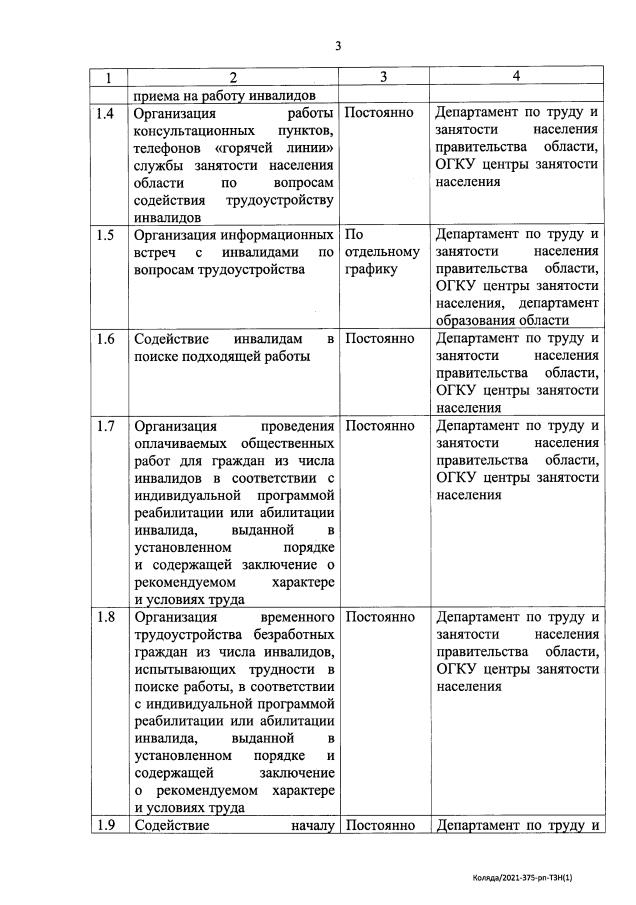 3

| 1 | 2 | 3 | 4 |
|---|---|---|---|
| | приема на работу инвалидов | | |
| 1.4 | Организация работы консультационных пунктов, телефонов «горячей линии» службы занятости населения области по вопросам содействия трудоустройству инвалидов | Постоянно | Департамент по труду и занятости населения правительства области, ОГКУ центры занятости населения |
| 1.5 | Организация информационных встреч с инвалидами по вопросам трудоустройства | По отдельному графику | Департамент по труду и занятости населения правительства области, ОГКУ центры занятости населения, департамент образования области |
| 1.6 | Содействие инвалидам в поиске подходящей работы | Постоянно | Департамент по труду и занятости населения правительства области, ОГКУ центры занятости населения |
| 1.7 | Организация проведения оплачиваемых общественных работ для граждан из числа инвалидов в соответствии с индивидуальной программой реабилитации или абилитации инвалида, выданной в установленном порядке и содержащей заключение о рекомендуемом характере и условиях труда | Постоянно | Департамент по труду и занятости населения правительства области, ОГКУ центры занятости населения |
| 1.8 | Организация временного трудоустройства безработных граждан из числа инвалидов, испытывающих трудности в поиске работы, в соответствии с индивидуальной программой реабилитации или абилитации инвалида, выданной в установленном порядке и содержащей заключение о рекомендуемом характере и условиях труда | Постоянно | Департамент по труду и занятости населения правительства области, ОГКУ центры занятости населения |
| 1.9 | Содействие началу | Постоянно | Департамент по труду и |

Коляда/2021-375-рп-ТЗН(1)